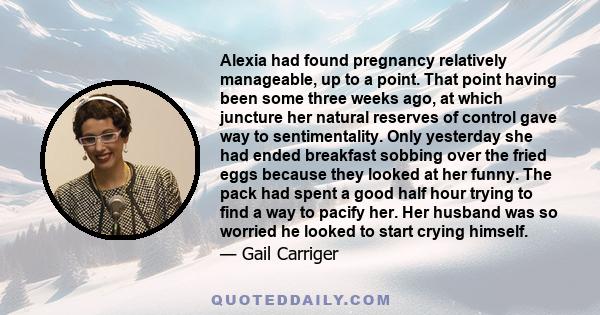 Alexia had found pregnancy relatively manageable, up to a point. That point having been some three weeks ago, at which juncture her natural reserves of control gave way to sentimentality. Only yesterday she had ended breakfast sobbing over the fried eggs because they looked at her funny. The pack had spent a good half hour trying to find a way to pacify her. Her husband was so worried he looked to start crying himself.

— Gail Carriger

QUOTEDDAILY.COM